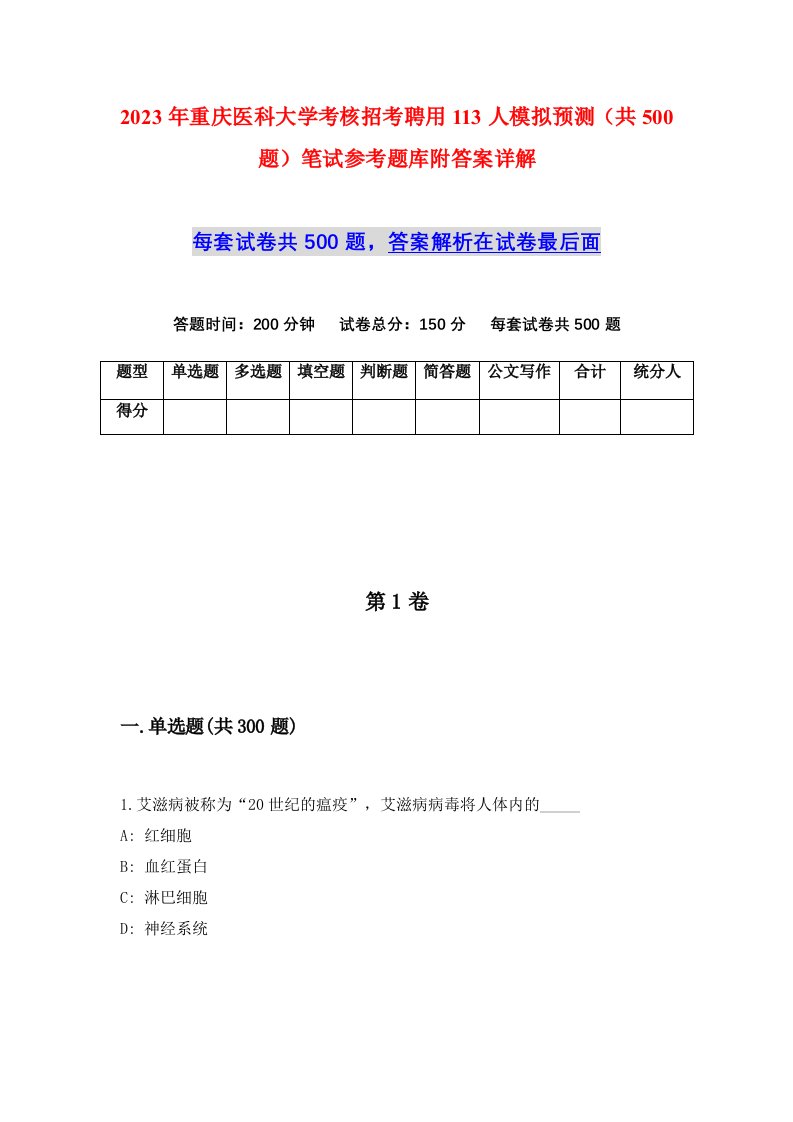 2023年重庆医科大学考核招考聘用113人模拟预测（共500题）笔试参考题库附答案详解

每套试卷共500题，答案解析在试卷最后面

答题时间：200分钟　试卷总分：150分　每套试卷共500题

| 题型 | 单选题 | 多选题 | 填空题 | 判断题 | 简答题 | 公文写作 | 合计 | 统分人 |
|---|---|---|---|---|---|---|---|---|
| 得分 | | | | | | | | |

第1卷

一.单选题(共300题)

1.艾滋病被称为“20世纪的瘟疫”，艾滋病病毒将人体内的_____

A: 红细胞

B: 血红蛋白

C: 淋巴细胞

D: 神经系统